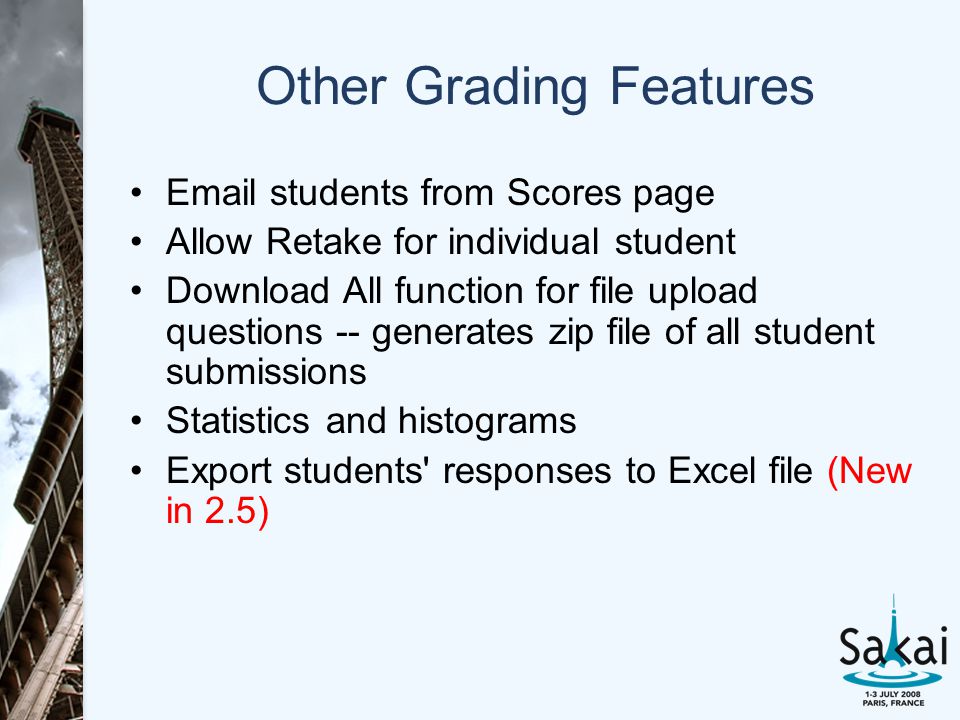 Other Grading Features

• Email students from Scores page
• Allow Retake for individual student
• Download All function for file upload questions -- generates zip file of all student submissions
• Statistics and histograms
• Export students' responses to Excel file (New in 2.5)

Sakai
1-3 JULY 2008
PARIS, FRANCE